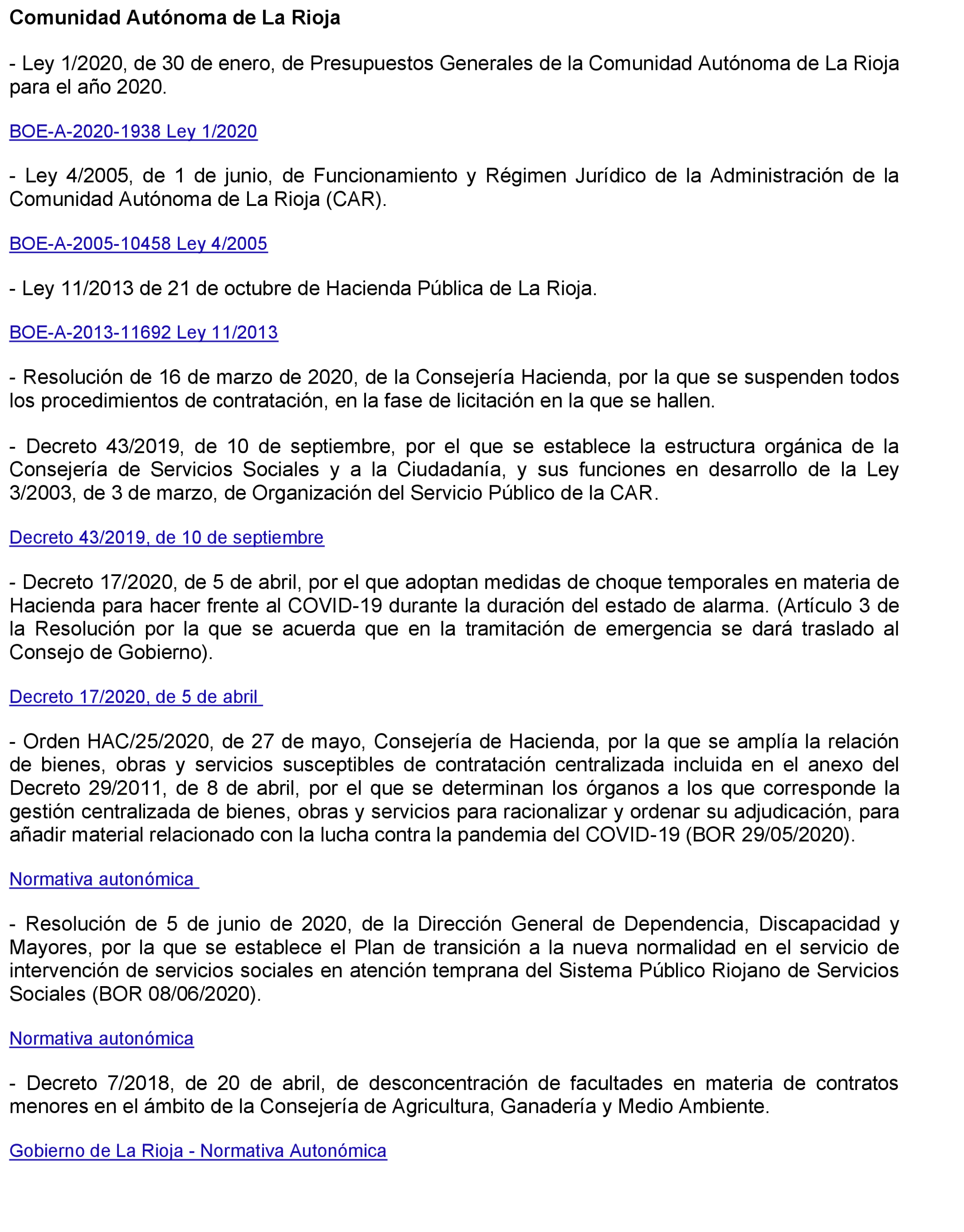 Comunidad Autónoma de La Rioja

- Ley 1/2020, de 30 de enero, de Presupuestos Generales de la Comunidad Autónoma de La Rioja para el año 2020.

BOE-A-2020-1938 Ley 1/2020

- Ley 4/2005, de 1 de junio, de Funcionamiento y Régimen Jurídico de la Administración de la Comunidad Autónoma de La Rioja (CAR).

BOE-A-2005-10458 Ley 4/2005

- Ley 11/2013 de 21 de octubre de Hacienda Pública de La Rioja.

BOE-A-2013-11692 Ley 11/2013

- Resolución de 16 de marzo de 2020, de la Consejería Hacienda, por la que se suspenden todos los procedimientos de contratación, en la fase de licitación en la que se hallen.

- Decreto 43/2019, de 10 de septiembre, por el que se establece la estructura orgánica de la Consejería de Servicios Sociales y a la Ciudadanía, y sus funciones en desarrollo de la Ley 3/2003, de 3 de marzo, de Organización del Servicio Público de la CAR.

Decreto 43/2019, de 10 de septiembre

- Decreto 17/2020, de 5 de abril, por el que adoptan medidas de choque temporales en materia de Hacienda para hacer frente al COVID-19 durante la duración del estado de alarma. (Artículo 3 de la Resolución por la que se acuerda que en la tramitación de emergencia se dará traslado al Consejo de Gobierno).

Decreto 17/2020, de 5 de abril

- Orden HAC/25/2020, de 27 de mayo, Consejería de Hacienda, por la que se amplía la relación de bienes, obras y servicios susceptibles de contratación centralizada incluida en el anexo del Decreto 29/2011, de 8 de abril, por el que se determinan los órganos a los que corresponde la gestión centralizada de bienes, obras y servicios para racionalizar y ordenar su adjudicación, para añadir material relacionado con la lucha contra la pandemia del COVID-19 (BOR 29/05/2020).

Normativa autonómica

- Resolución de 5 de junio de 2020, de la Dirección General de Dependencia, Discapacidad y Mayores, por la que se establece el Plan de transición a la nueva normalidad en el servicio de intervención de servicios sociales en atención temprana del Sistema Público Riojano de Servicios Sociales (BOR 08/06/2020).

Normativa autonómica

- Decreto 7/2018, de 20 de abril, de desconcentración de facultades en materia de contratos menores en el ámbito de la Consejería de Agricultura, Ganadería y Medio Ambiente.

Gobierno de La Rioja - Normativa Autonómica